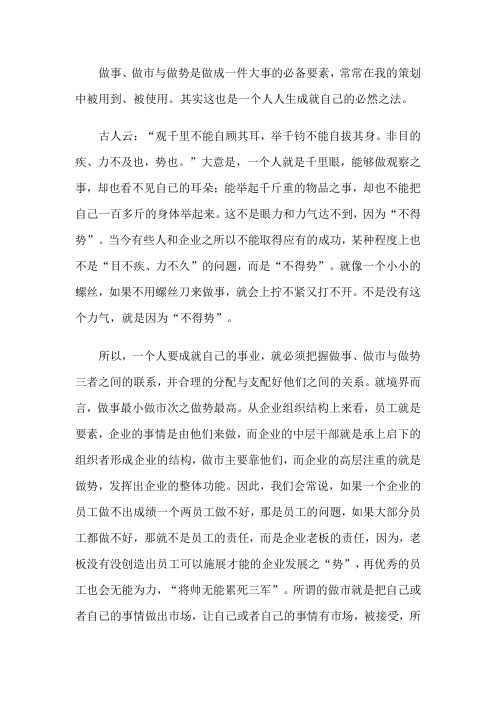 做事、做市与做势是做成一件大事的必备要素，常常在我的策划中被用到、被使用。其实这也是一个人人生成就自己的必然之法。

古人云：“观千里不能自顾其耳，举千钧不能自拔其身。非目的疾、力不及也，势也。”大意是，一个人就是千里眼，能够做观察之事，却也看不见自己的耳朵；能举起千斤重的物品之事，却也不能把自己一百多斤的身体举起来。这不是眼力和力气达不到，因为“不得势”。当今有些人和企业之所以不能取得应有的成功，某种程度上也不是“目不疾、力不久”的问题，而是“不得势”。就像一个小小的螺丝，如果不用螺丝刀来做事，就会上拧不紧又打不开。不是没有这个力气，就是因为“不得势”。

所以，一个人要成就自己的事业，就必须把握做事、做市与做势三者之间的联系，并合理的分配与支配好他们之间的关系。就境界而言，做事最小做市次之做势最高。从企业组织结构上来看，员工就是要素，企业的事情是由他们来做，而企业的中层干部就是承上启下的组织者形成企业的结构，做市主要靠他们，而企业的高层注重的就是做势，发挥出企业的整体功能。因此，我们会常说，如果一个企业的员工做不出成绩一个两员工做不好，那是员工的问题，如果大部分员工都做不好，那就不是员工的责任，而是企业老板的责任，因为，老板没有没创造出员工可以施展才能的企业发展之“势”，再优秀的员工也会无能为力，“将帅无能累死三军”。所谓的做市就是把自己或者自己的事情做出市场，让自己或者自己的事情有市场，被接受，所